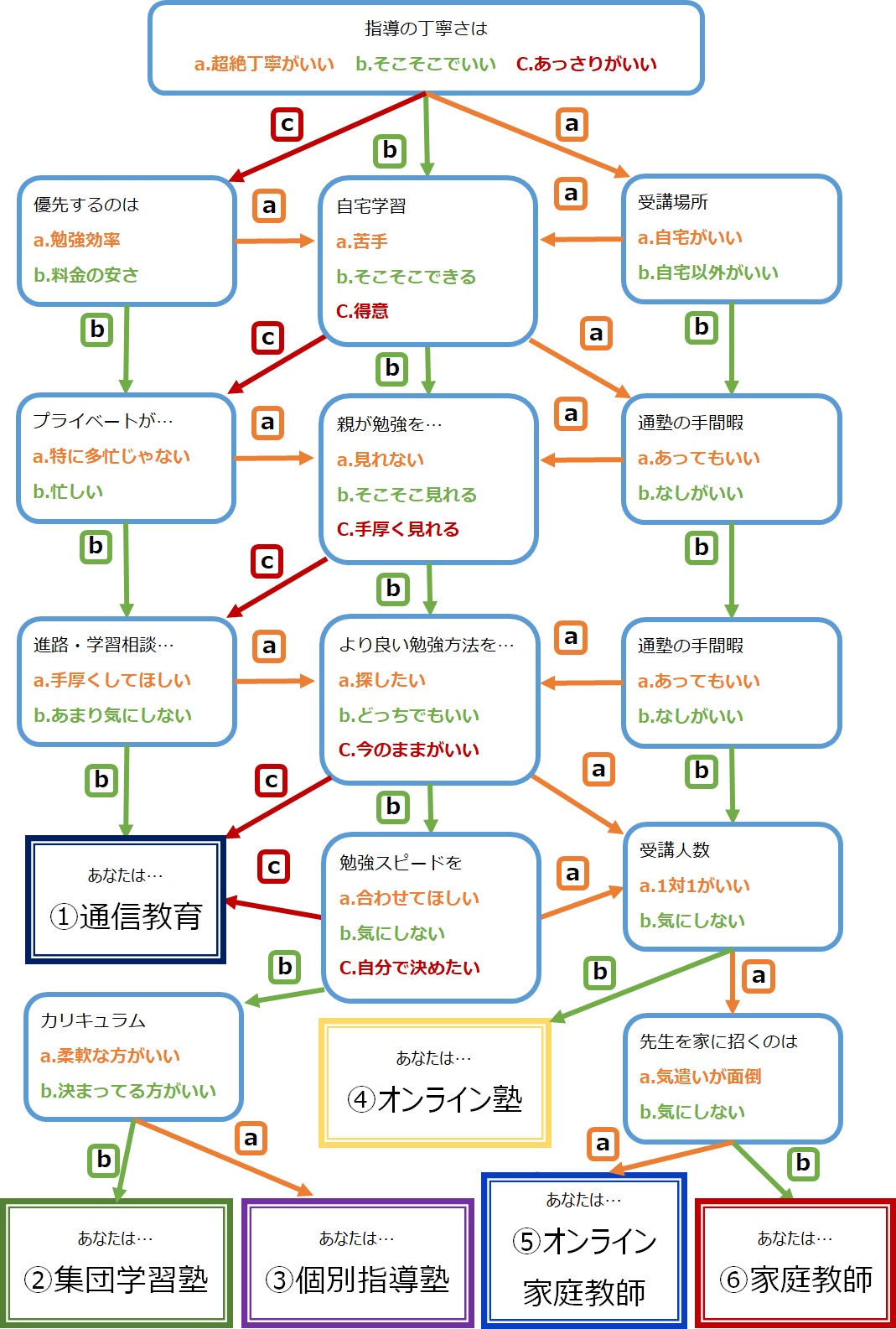 指導の丁寧さは
a.超絶丁寧がいい　b.そこそこでいい　C.あっさりがいい

c
b
a

優先するのは
a.勉強効率
b.料金の安さ

a

自宅学習
a.苦手
b.そこそこできる
C.得意

a

受講場所
a.自宅がいい
b.自宅以外がいい

b
c
b
a
b

プライベートが…
a.特に多忙じゃない
b.忙しい

a

親が勉強を…
a.見れない
b.そこそこ見れる
C.手厚く見れる

a

通塾の手間暇
a.あってもいい
b.なしがいい

b
c
b
b

進路・学習相談…
a.手厚くしてほしい
b.あまり気にしない

a

より良い勉強方法を…
a.探したい
b.どっちでもいい
C.今のままがいい

a

通塾の手間暇
a.あってもいい
b.なしがいい

b
c
b
a
b

あなたは…
①通信教育

c

勉強スピードを
a.合わせてほしい
b.気にしない
C.自分で決めたい

a

受講人数
a.1対1がいい
b.気にしない

b
b
a

カリキュラム
a.柔軟な方がいい
b.決まってる方がいい

あなたは…
④オンライン塾

先生を家に招くのは
a.気遣いが面倒
b.気にしない

b
a
a
b

あなたは…
②集団学習塾

あなたは…
③個別指導塾

あなたは…
⑤オンライン家庭教師

あなたは…
⑥家庭教師